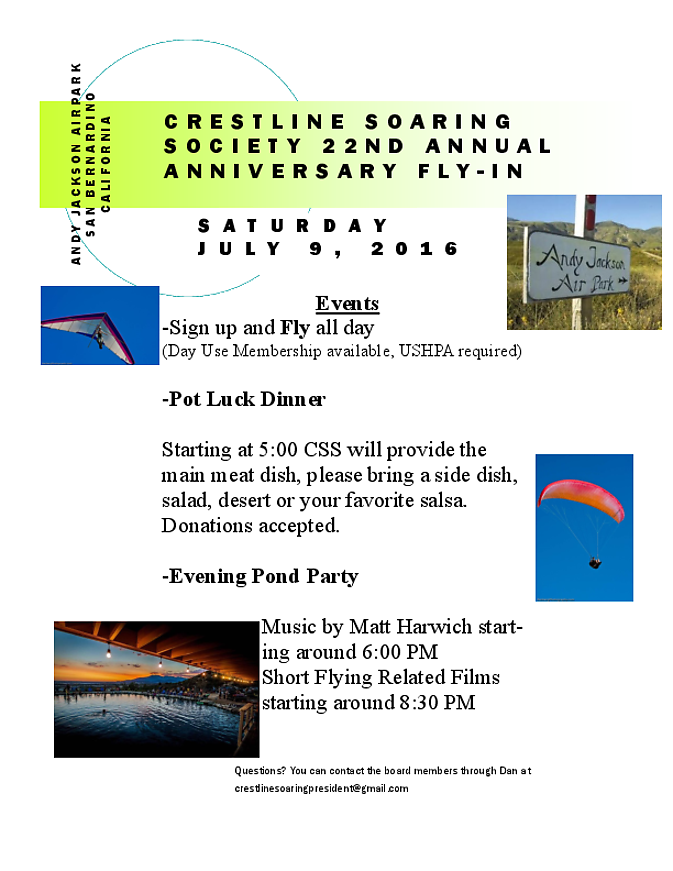 ANDY JACKSON AIRPARK
SAN BERNARDINO
CALIFORNIA

CRESTLINE SOARING SOCIETY 22ND ANNUAL ANNIVERSARY FLY-IN

SATURDAY
JULY 9, 2016

Andy Jackson
Air Park

Events
-Sign up and Fly all day
(Day Use Membership available, USHPA required)

-Pot Luck Dinner

Starting at 5:00 CSS will provide the main meat dish, please bring a side dish, salad, desert or your favorite salsa. Donations accepted.

-Evening Pond Party

Music by Matt Harwich starting around 6:00 PM
Short Flying Related Films starting around 8:30 PM

Questions? You can contact the board members through Dan at
crestlinesoaringpresident@gmail.com